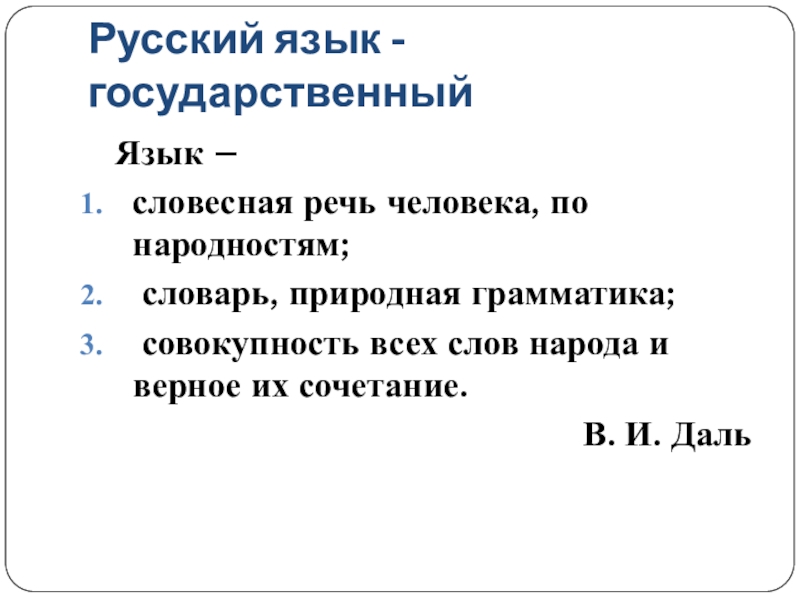 Русский язык - государственный

Язык –

1. словесная речь человека, по народностям;
2. словарь, природная грамматика;
3. совокупность всех слов народа и верное их сочетание.

В. И. Даль